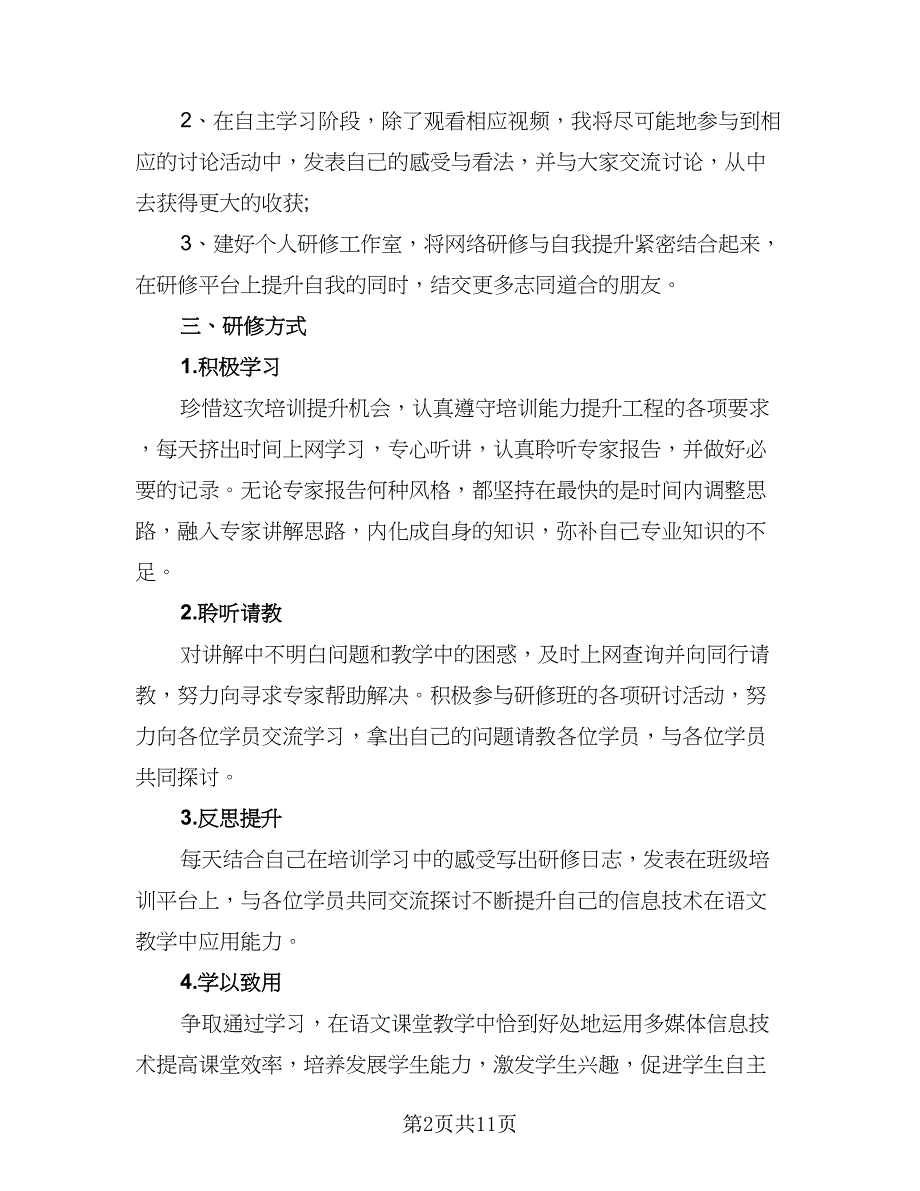 2、在自主学习阶段，除了观看相应视频，我将尽可能地参与到相应的讨论活动中，发表自己的感受与看法，并与大家交流讨论，从中去获得更大的收获;

3、建好个人研修工作室，将网络研修与自我提升紧密结合起来，在研修平台上提升自我的同时，结交更多志同道合的朋友。

三、研修方式

1.积极学习

珍惜这次培训提升机会，认真遵守培训能力提升工程的各项要求，每天挤出时间上网学习，专心听讲，认真聆听专家报告，并做好必要的记录。无论专家报告何种风格，都坚持在最快的是时间内调整思路，融入专家讲解思路，内化成自身的知识，弥补自己专业知识的不足。

2.聆听请教

对讲解中不明白问题和教学中的困惑，及时上网查询并向同行请教，努力向寻求专家帮助解决。积极参与研修班的各项研讨活动，努力向各位学员交流学习，拿出自己的问题请教各位学员，与各位学员共同探讨。

3.反思提升

每天结合自己在培训学习中的感受写出研修日志，发表在班级培训平台上，与各位学员共同交流探讨不断提升自己的信息技术在语文教学中应用能力。

4.学以致用

争取通过学习，在语文课堂教学中恰到好处地运用多媒体信息技术提高课堂效率，培养发展学生能力，激发学生兴趣，促进学生自主

第2页共11页